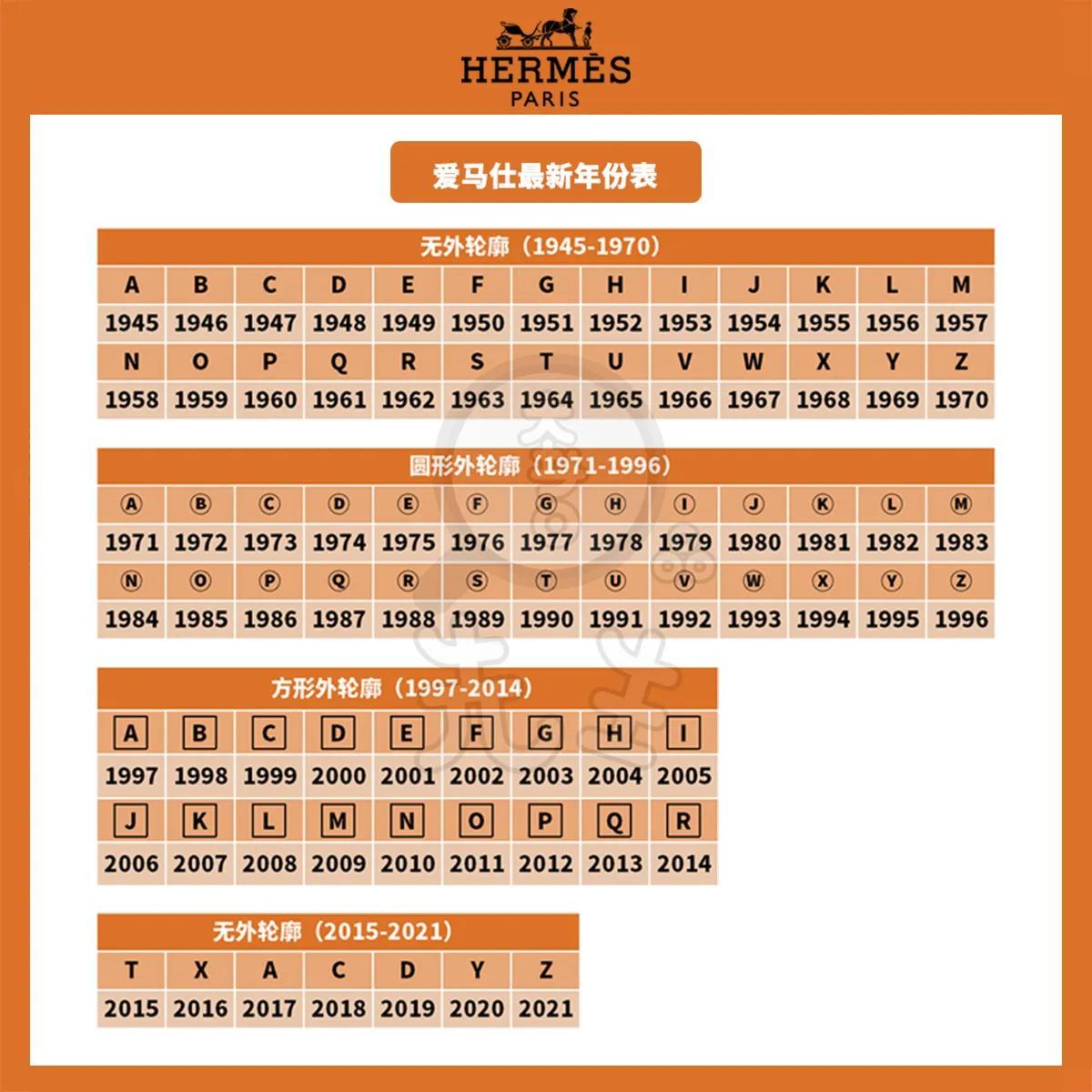 HERMÈS
PARIS

爱马仕最新年份表

无外轮廓（1945-1970）

| A | B | C | D | E | F | G | H | I | J | K | L | M |
|---|---|---|---|---|---|---|---|---|---|---|---|---|
| 1945 | 1946 | 1947 | 1948 | 1949 | 1950 | 1951 | 1952 | 1953 | 1954 | 1955 | 1956 | 1957 |
| N | O | P | Q | R | S | T | U | V | W | X | Y | Z |
| 1958 | 1959 | 1960 | 1961 | 1962 | 1963 | 1964 | 1965 | 1966 | 1967 | 1968 | 1969 | 1970 |

圆形外轮廓（1971-1996）

| Ⓐ | Ⓑ | Ⓒ | Ⓓ | Ⓔ | Ⓕ | Ⓖ | Ⓗ | Ⓘ | Ⓙ | Ⓚ | Ⓛ | Ⓜ |
|---|---|---|---|---|---|---|---|---|---|---|---|---|
| 1971 | 1972 | 1973 | 1974 | 1975 | 1976 | 1977 | 1978 | 1979 | 1980 | 1981 | 1982 | 1983 |
| Ⓝ | Ⓞ | Ⓟ | Ⓠ | Ⓡ | Ⓢ | Ⓣ | Ⓤ | Ⓥ | Ⓦ | Ⓧ | Ⓨ | Ⓩ |
| 1984 | 1985 | 1986 | 1987 | 1988 | 1989 | 1990 | 1991 | 1992 | 1993 | 1994 | 1995 | 1996 |

方形外轮廓（1997-2014）

| A | B | C | D | E | F | G | H | I |
|---|---|---|---|---|---|---|---|---|
| 1997 | 1998 | 1999 | 2000 | 2001 | 2002 | 2003 | 2004 | 2005 |
| J | K | L | M | N | O | P | Q | R |
| 2006 | 2007 | 2008 | 2009 | 2010 | 2011 | 2012 | 2013 | 2014 |

无外轮廓（2015-2021）

| T | X | A | C | D | Y | Z |
|---|---|---|---|---|---|---|
| 2015 | 2016 | 2017 | 2018 | 2019 | 2020 | 2021 |